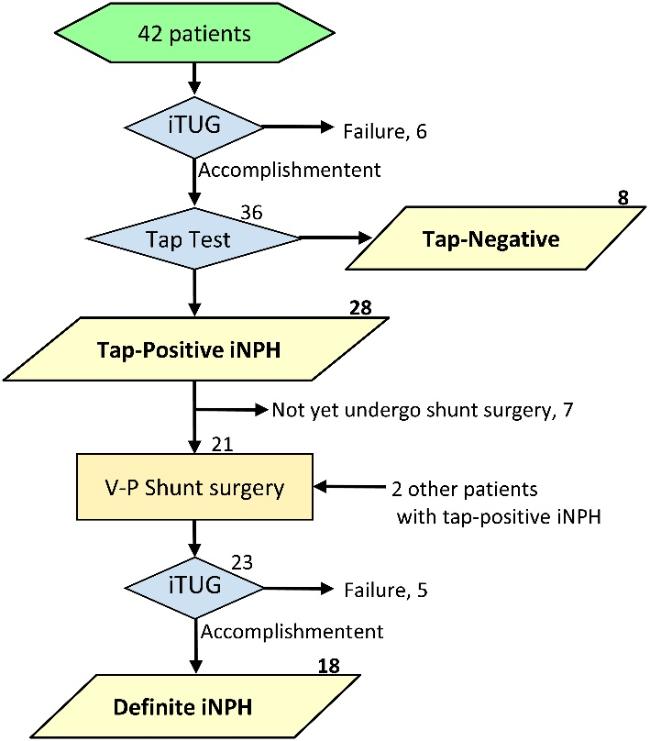 42 patients

iTUG

Failure, 6

Accomplishmentent

36

Tap Test

8

Tap-Negative

28

Tap-Positive iNPH

Not yet undergo shunt surgery, 7

21

V-P Shunt surgery

2 other patients with tap-positive iNPH

23

iTUG

Failure, 5

Accomplishmentent

18

Definite iNPH